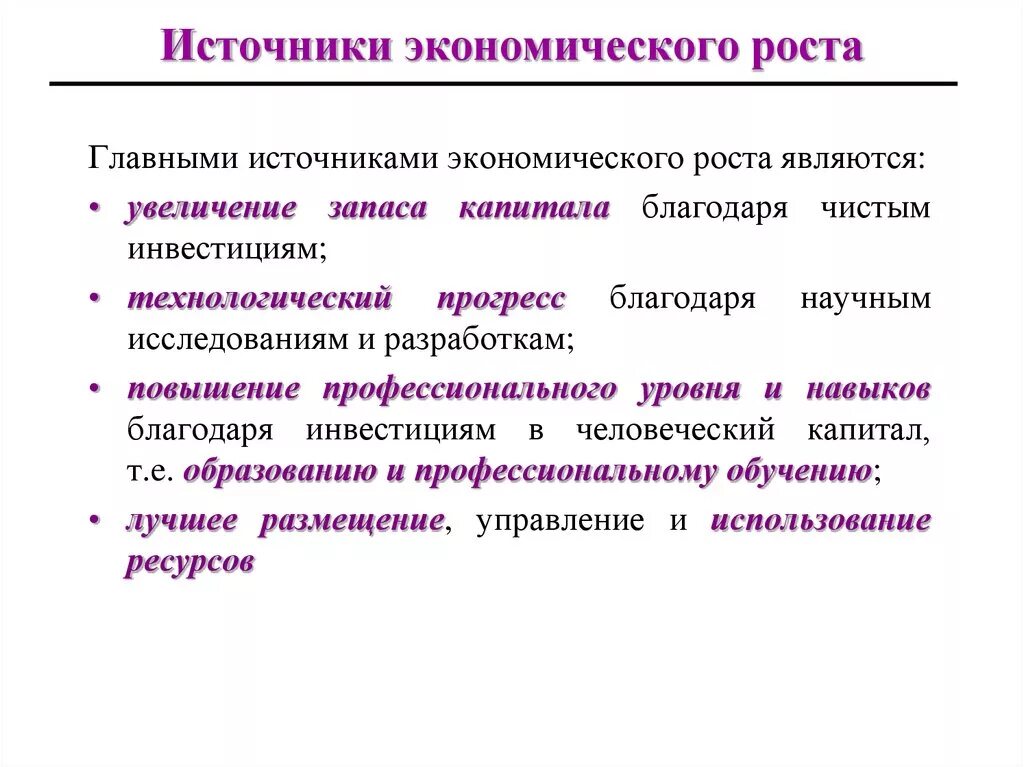 Источники экономического роста

Главными источниками экономического роста являются:

• увеличение запаса капитала благодаря чистым инвестициям;

• технологический прогресс благодаря научным исследованиям и разработкам;

• повышение профессионального уровня и навыков благодаря инвестициям в человеческий капитал, т.е. образованию и профессиональному обучению;

• лучшее размещение, управление и использование ресурсов